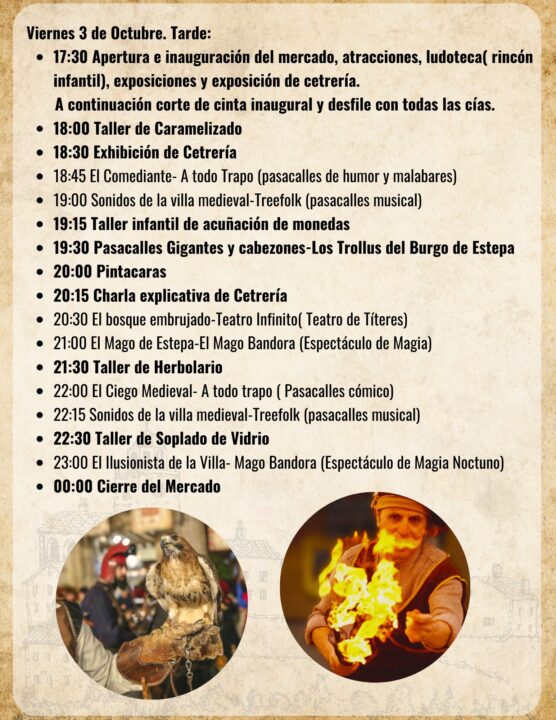 Viernes 3 de Octubre. Tarde:

- 17:30 Apertura e inauguración del mercado, atracciones, ludoteca( rincón infantil), exposiciones y exposición de cetrería.
A continuación corte de cinta inaugural y desfile con todas las cías.
- 18:00 Taller de Caramelizado
- 18:30 Exhibición de Cetrería
- 18:45 El Comediante- A todo Trapo (pasacalles de humor y malabares)
- 19:00 Sonidos de la villa medieval-Treefolk (pasacalles musical)
- 19:15 Taller infantil de acuñación de monedas
- 19:30 Pasacalles Gigantes y cabezones-Los Trollus del Burgo de Estepa
- 20:00 Pintacaras
- 20:15 Charla explicativa de Cetrería
- 20:30 El bosque embrujado-Teatro Infinito( Teatro de Títeres)
- 21:00 El Mago de Estepa-El Mago Bandora (Espectáculo de Magia)
- 21:30 Taller de Herbolario
- 22:00 El Ciego Medieval- A todo trapo ( Pasacalles cómico)
- 22:15 Sonidos de la villa medieval-Treefolk (pasacalles musical)
- 22:30 Taller de Soplado de Vidrio
- 23:00 El Ilusionista de la Villa- Mago Bandora (Espectáculo de Magia Noctuno)
- 00:00 Cierre del Mercado